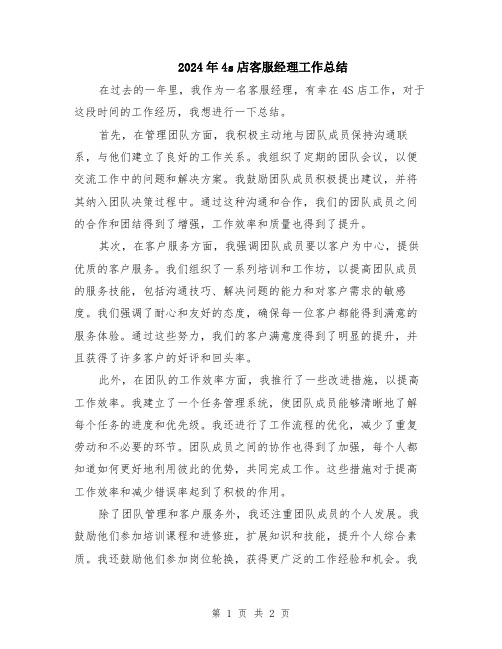 2024年4s店客服经理工作总结

在过去的一年里，我作为一名客服经理，有幸在4S店工作，对于这段时间的工作经历，我想进行一下总结。

首先，在管理团队方面，我积极主动地与团队成员保持沟通联系，与他们建立了良好的工作关系。我组织了定期的团队会议，以便交流工作中的问题和解决方案。我鼓励团队成员积极提出建议，并将其纳入团队决策过程中。通过这种沟通和合作，我们的团队成员之间的合作和团结得到了增强，工作效率和质量也得到了提升。

其次，在客户服务方面，我强调团队成员要以客户为中心，提供优质的客户服务。我们组织了一系列培训和工作坊，以提高团队成员的服务技能，包括沟通技巧、解决问题的能力和对客户需求的敏感度。我们强调了耐心和友好的态度，确保每一位客户都能得到满意的服务体验。通过这些努力，我们的客户满意度得到了明显的提升，并且获得了许多客户的好评和回头率。

此外，在团队的工作效率方面，我推行了一些改进措施，以提高工作效率。我建立了一个任务管理系统，使团队成员能够清晰地了解每个任务的进度和优先级。我还进行了工作流程的优化，减少了重复劳动和不必要的环节。团队成员之间的协作也得到了加强，每个人都知道如何更好地利用彼此的优势，共同完成工作。这些措施对于提高工作效率和减少错误率起到了积极的作用。

除了团队管理和客户服务外，我还注重团队成员的个人发展。我鼓励他们参加培训课程和进修班，扩展知识和技能，提升个人综合素质。我还鼓励他们参加岗位轮换，获得更广泛的工作经验和机会。我

第 1 页 共 2 页